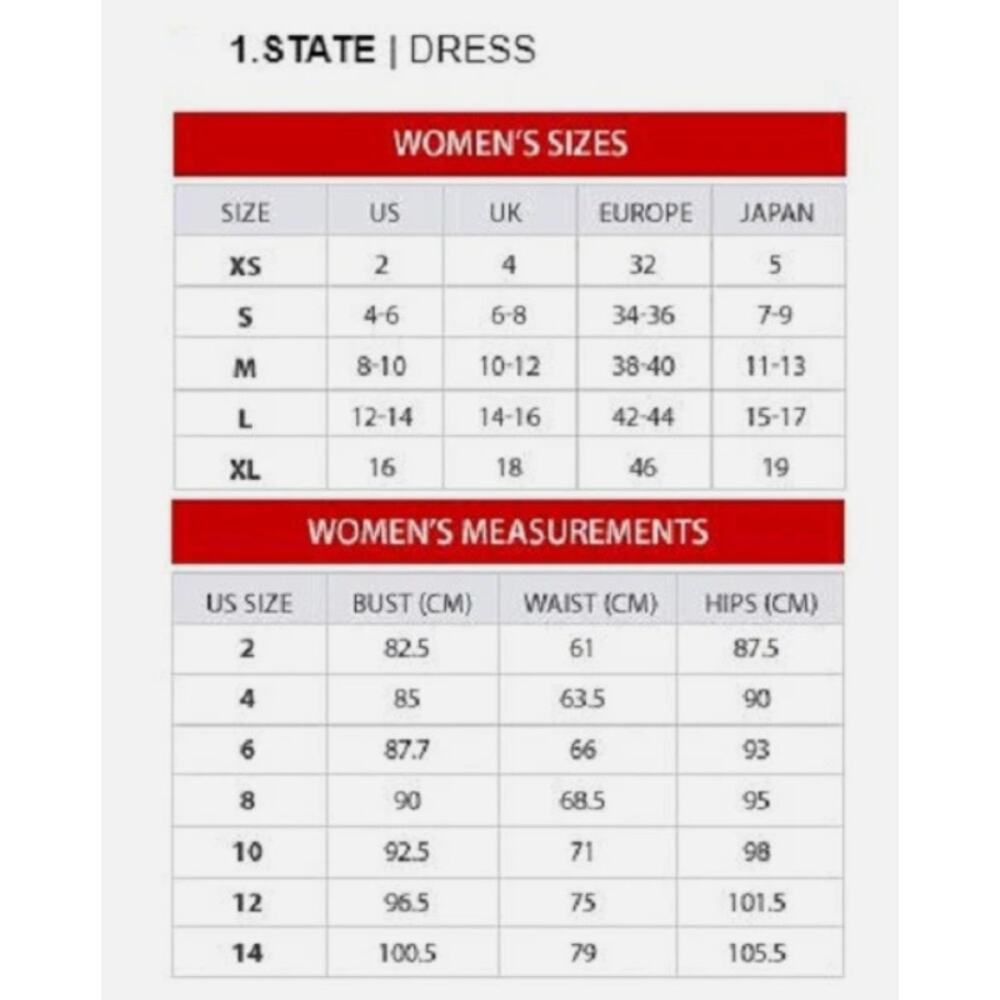 1.STATE | DRESS

WOMEN'S SIZES

| SIZE | US | UK | EUROPE | JAPAN |
|---|---|---|---|---|
| XS | 2 | 4 | 32 | 5 |
| S | 4-6 | 6-8 | 34-36 | 7-9 |
| M | 8-10 | 10-12 | 38-40 | 11-13 |
| L | 12-14 | 14-16 | 42-44 | 15-17 |
| XL | 16 | 18 | 46 | 19 |

WOMEN'S MEASUREMENTS

| US SIZE | BUST (CM) | WAIST (CM) | HIPS (CM) |
|---|---|---|---|
| 2 | 82.5 | 61 | 87.5 |
| 4 | 85 | 63.5 | 90 |
| 6 | 87.7 | 66 | 93 |
| 8 | 90 | 68.5 | 95 |
| 10 | 92.5 | 71 | 98 |
| 12 | 96.5 | 75 | 101.5 |
| 14 | 100.5 | 79 | 105.5 |